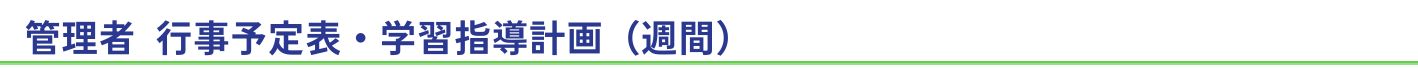 管理者　行事予定表・学習指導計画（週間）